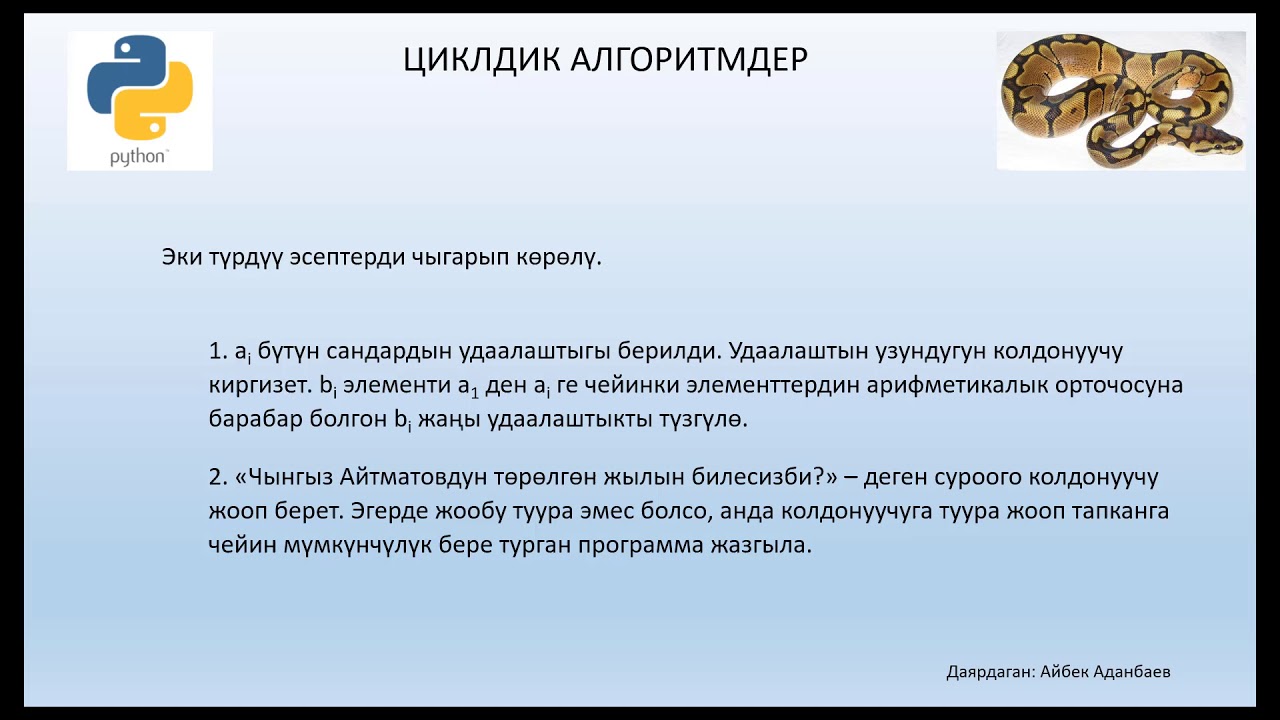 python

ЦИКЛДИК АЛГОРИТМДЕР

Эки түрдүү эсептерди чыгарып көрөлү.

1. $a_i$ бүтүн сандардын удаалаштыгы берилди. Удаалаштын узундугун колдонуучу киргизет. $b_i$ элементи $a_1$ ден $a_i$ ге чейинки элементтердин арифметикалык орточосуна барабар болгон $b_i$ жаңы удаалаштыкты түзгүлө.

2. «Чынгыз Айтматовдун төрөлгөн жылын билесизби?» – деген суроого колдонуучу жооп берет. Эгерде жообу туура эмес болсо, анда колдонуучуга туура жооп тапканга чейин мүмкүнчүлүк бере турган программа жазгыла.

Даярдаган: Айбек Аданбаев